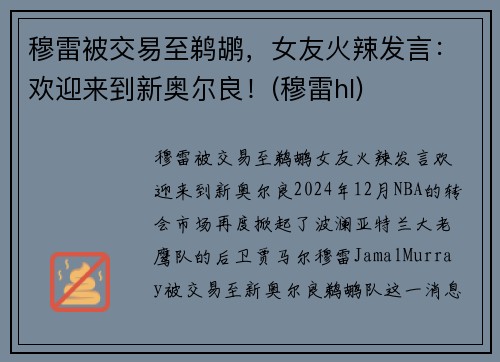 穆雷被交易至鹈鹕，女友火辣发言：欢迎来到新奥尔良！(穆雷hl)

穆雷被交易至鹈鹕女友火辣发言欢迎来到新奥尔良2024年12月NBA的转会市场再度掀起了波澜亚特兰大老鹰队的后卫贾马尔穆雷JamalMurray被交易至新奥尔良鹈鹕队这一消息